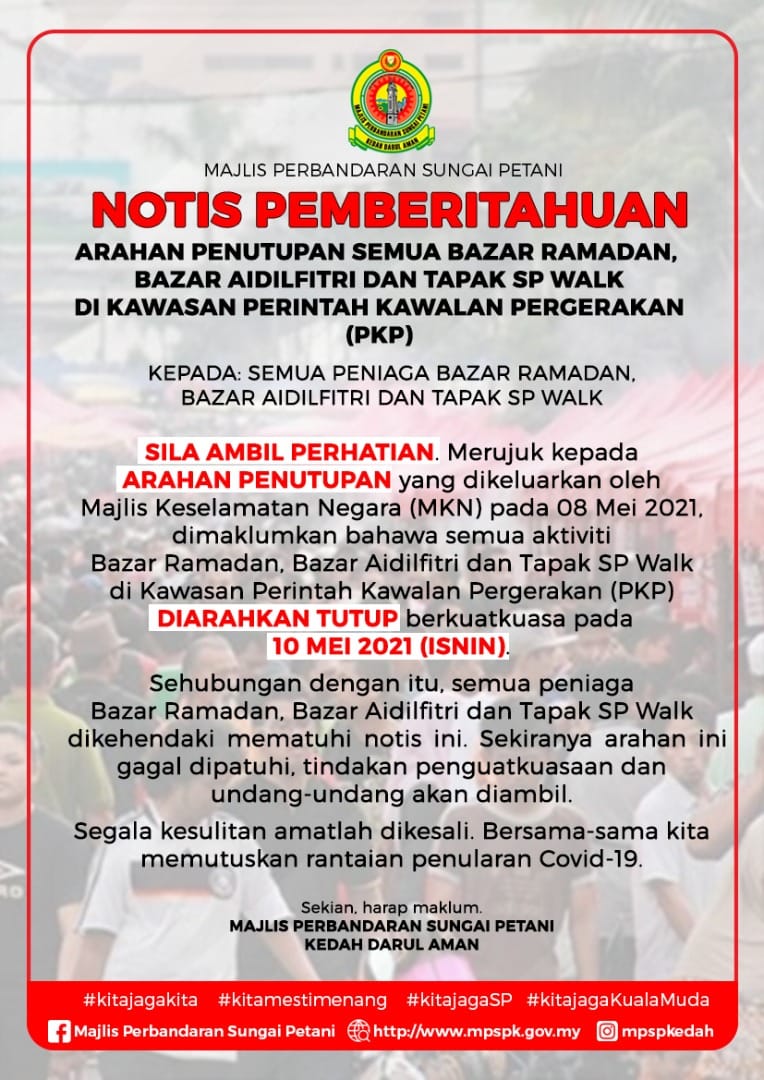 MAJLIS PERBANDARAN SUNGAI PETANI
KEDAH DARUL AMAN

MAJLIS PERBANDARAN SUNGAI PETANI

NOTIS PEMBERITAHUAN

ARAHAN PENUTUPAN SEMUA BAZAR RAMADAN, BAZAR AIDILFITRI DAN TAPAK SP WALK DI KAWASAN PERINTAH KAWALAN PERGERAKAN (PKP)

KEPADA: SEMUA PENIAGA BAZAR RAMADAN, BAZAR AIDILFITRI DAN TAPAK SP WALK

SILA AMBIL PERHATIAN. Merujuk kepada ARAHAN PENUTUPAN yang dikeluarkan oleh Majlis Keselamatan Negara (MKN) pada 08 Mei 2021, dimaklumkan bahawa semua aktiviti Bazar Ramadan, Bazar Aidilfitri dan Tapak SP Walk di Kawasan Perintah Kawalan Pergerakan (PKP) DIARAHKAN TUTUP berkuatkuasa pada 10 MEI 2021 (ISNIN).

Sehubungan dengan itu, semua peniaga Bazar Ramadan, Bazar Aidilfitri dan Tapak SP Walk dikehendaki mematuhi notis ini. Sekiranya arahan ini gagal dipatuhi, tindakan penguatkuasaan dan undang-undang akan diambil.

Segala kesulitan amatlah dikesali. Bersama-sama kita memutuskan rantaian penularan Covid-19.

Sekian, harap maklum.
MAJLIS PERBANDARAN SUNGAI PETANI
KEDAH DARUL AMAN

#kitajagakita #kitamestimenang #kitajagaSP #kitajagaKualaMuda

Majlis Perbandaran Sungai Petani http://www.mpspk.gov.my mpspkedah